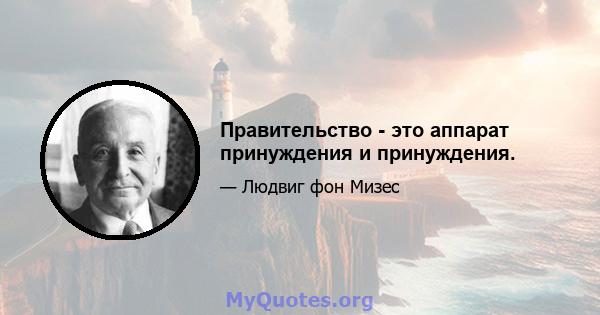 Правительство - это аппарат принуждения и принуждения.

— Людвиг фон Мизес

MyQuotes.org